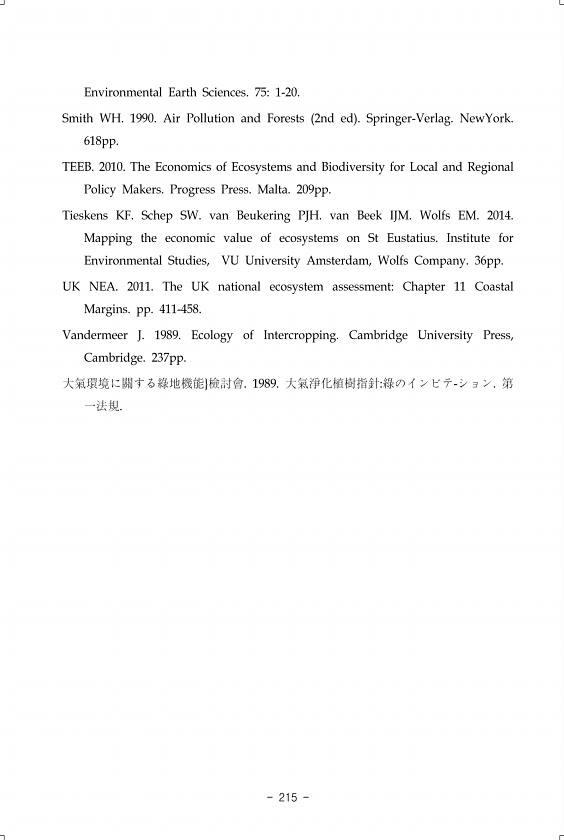 Environmental Earth Sciences. 75: 1-20.

Smith WH. 1990. Air Pollution and Forests (2nd ed). Springer-Verlag. NewYork. 618pp.

TEEB. 2010. The Economics of Ecosystems and Biodiversity for Local and Regional Policy Makers. Progress Press. Malta. 209pp.

Tieskens KF. Schep SW. van Beukering PJH. van Beek IJM. Wolfs EM. 2014. Mapping the economic value of ecosystems on St Eustatius. Institute for Environmental Studies, VU University Amsterdam, Wolfs Company. 36pp.

UK NEA. 2011. The UK national ecosystem assessment: Chapter 11 Coastal Margins. pp. 411-458.

Vandermeer J. 1989. Ecology of Intercropping. Cambridge University Press, Cambridge. 237pp.

大氣環境に關する綠地機能]檢討會. 1989. 大氣淨化植樹指針:綠のインビテ-ション. 第一法規.

- 215 -